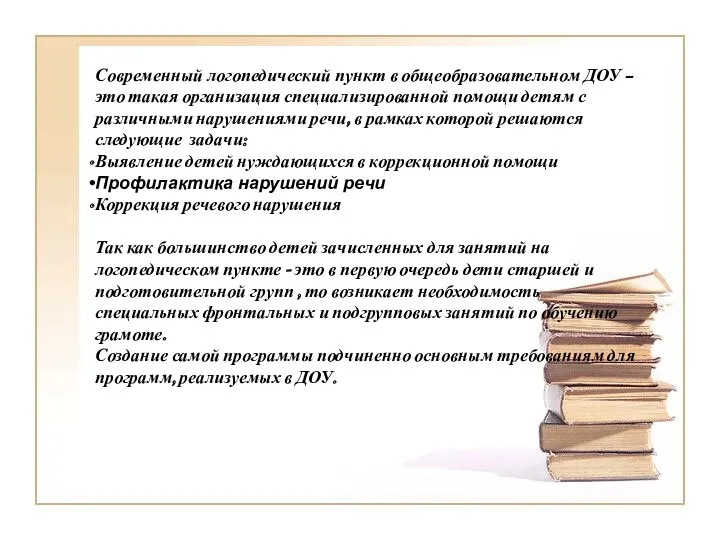 Современный логопедический пункт в общеобразовательном ДОУ – это такая организация специализированной помощи детям с различными нарушениями речи, в рамках которой решаются следующие задачи:

•Выявление детей нуждающихся в коррекционной помощи
•Профилактика нарушений речи
•Коррекция речевого нарушения

Так как большинство детей зачисленных для занятий на логопедическом пункте - это в первую очередь дети старшей и подготовительной групп , то возникает необходимость специальных фронтальных и подгрупповых занятий по обучению грамоте.
Создание самой программы подчиненно основным требованиям для программ, реализуемых в ДОУ.